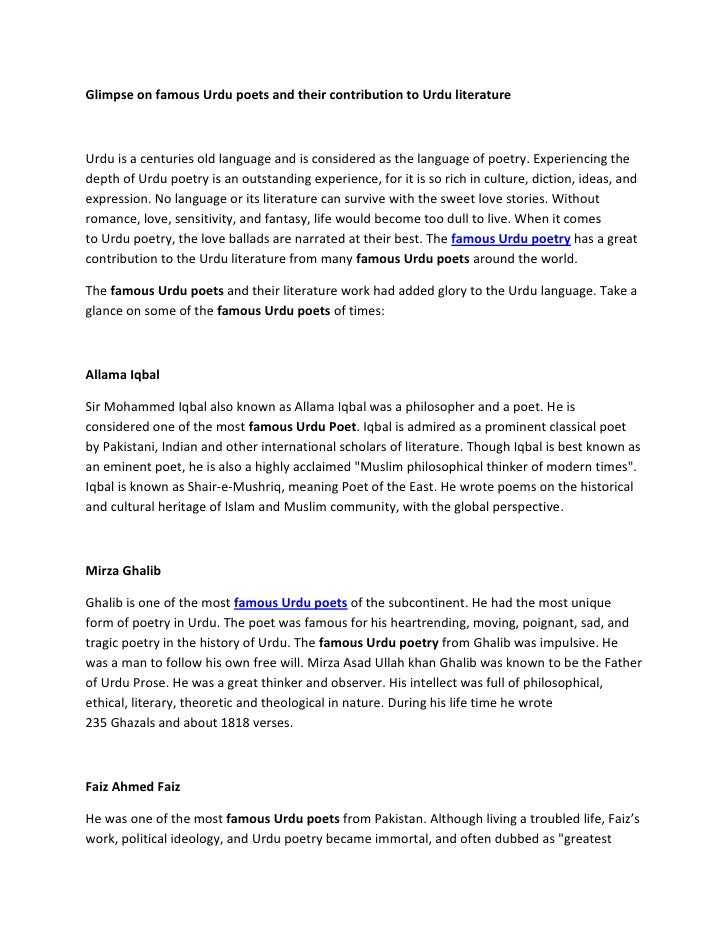 Glimpse on famous Urdu poets and their contribution to Urdu literature

Urdu is a centuries old language and is considered as the language of poetry. Experiencing the depth of Urdu poetry is an outstanding experience, for it is so rich in culture, diction, ideas, and expression. No language or its literature can survive with the sweet love stories. Without romance, love, sensitivity, and fantasy, life would become too dull to live. When it comes to Urdu poetry, the love ballads are narrated at their best. The famous Urdu poetry has a great contribution to the Urdu literature from many famous Urdu poets around the world.

The famous Urdu poets and their literature work had added glory to the Urdu language. Take a glance on some of the famous Urdu poets of times:

Allama Iqbal

Sir Mohammed Iqbal also known as Allama Iqbal was a philosopher and a poet. He is considered one of the most famous Urdu Poet. Iqbal is admired as a prominent classical poet by Pakistani, Indian and other international scholars of literature. Though Iqbal is best known as an eminent poet, he is also a highly acclaimed "Muslim philosophical thinker of modern times". Iqbal is known as Shair-e-Mushriq, meaning Poet of the East. He wrote poems on the historical and cultural heritage of Islam and Muslim community, with the global perspective.

Mirza Ghalib

Ghalib is one of the most famous Urdu poets of the subcontinent. He had the most unique form of poetry in Urdu. The poet was famous for his heartrending, moving, poignant, sad, and tragic poetry in the history of Urdu. The famous Urdu poetry from Ghalib was impulsive. He was a man to follow his own free will. Mirza Asad Ullah khan Ghalib was known to be the Father of Urdu Prose. He was a great thinker and observer. His intellect was full of philosophical, ethical, literary, theoretic and theological in nature. During his life time he wrote 235 Ghazals and about 1818 verses.

Faiz Ahmed Faiz

He was one of the most famous Urdu poets from Pakistan. Although living a troubled life, Faiz's work, political ideology, and Urdu poetry became immortal, and often dubbed as "greatest